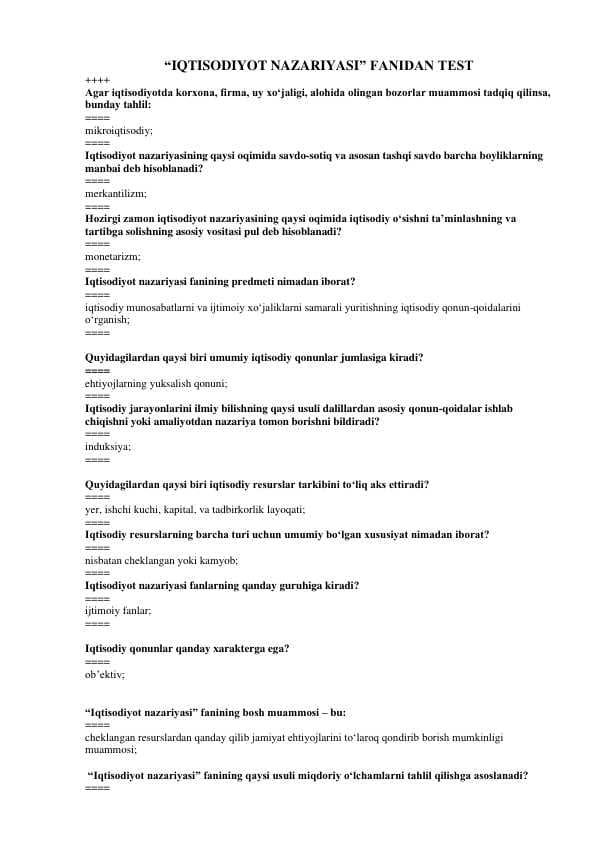 “IQTISODIYOT NAZARIYASI” FANIDAN TEST

++++
Agar iqtisodiyotda korxona, firma, uy xo‘jaligi, alohida olingan bozorlar muammosi tadqiq qilinsa, bunday tahlil:
====
mikroiqtisodiy;
====
Iqtisodiyot nazariyasining qaysi oqimida savdo-sotiq va asosan tashqi savdo barcha boyliklarning manbai deb hisoblanadi?
====
merkantilizm;
====
Hozirgi zamon iqtisodiyot nazariyasining qaysi oqimida iqtisodiy o‘sishni ta’minlashning va tartibga solishning asosiy vositasi pul deb hisoblanadi?
====
monetarizm;
====
Iqtisodiyot nazariyasi fanining predmeti nimadan iborat?
====
iqtisodiy munosabatlarni va ijtimoiy xo‘jaliklarni samarali yuritishning iqtisodiy qonun-qoidalarini o‘rganish;
====

Quyidagilardan qaysi biri umumiy iqtisodiy qonunlar jumlasiga kiradi?
====
ehtiyojlarning yuksalish qonuni;
====
Iqtisodiy jarayonlarini ilmiy bilishning qaysi usuli dalillardan asosiy qonun-qoidalar ishlab chiqishni yoki amaliyotdan nazariya tomon borishni bildiradi?
====
induksiya;
====

Quyidagilardan qaysi biri iqtisodiy resurslar tarkibini to‘liq aks ettiradi?
====
yer, ishchi kuchi, kapital, va tadbirkorlik layoqati;
====
Iqtisodiy resurslarning barcha turi uchun umumiy bo‘lgan xususiyat nimadan iborat?
====
nisbatan cheklangan yoki kamyob;
====
Iqtisodiyot nazariyasi fanlarning qanday guruhiga kiradi?
====
ijtimoiy fanlar;
====

Iqtisodiy qonunlar qanday xarakterga ega?
====
ob’ektiv;

“Iqtisodiyot nazariyasi” fanining bosh muammosi – bu:
====
cheklangan resurslardan qanday qilib jamiyat ehtiyojlarini to‘laroq qondirib borish mumkinligi muammosi;

“Iqtisodiyot nazariyasi” fanining qaysi usuli miqdoriy o‘lchamlarni tahlil qilishga asoslanadi?
====